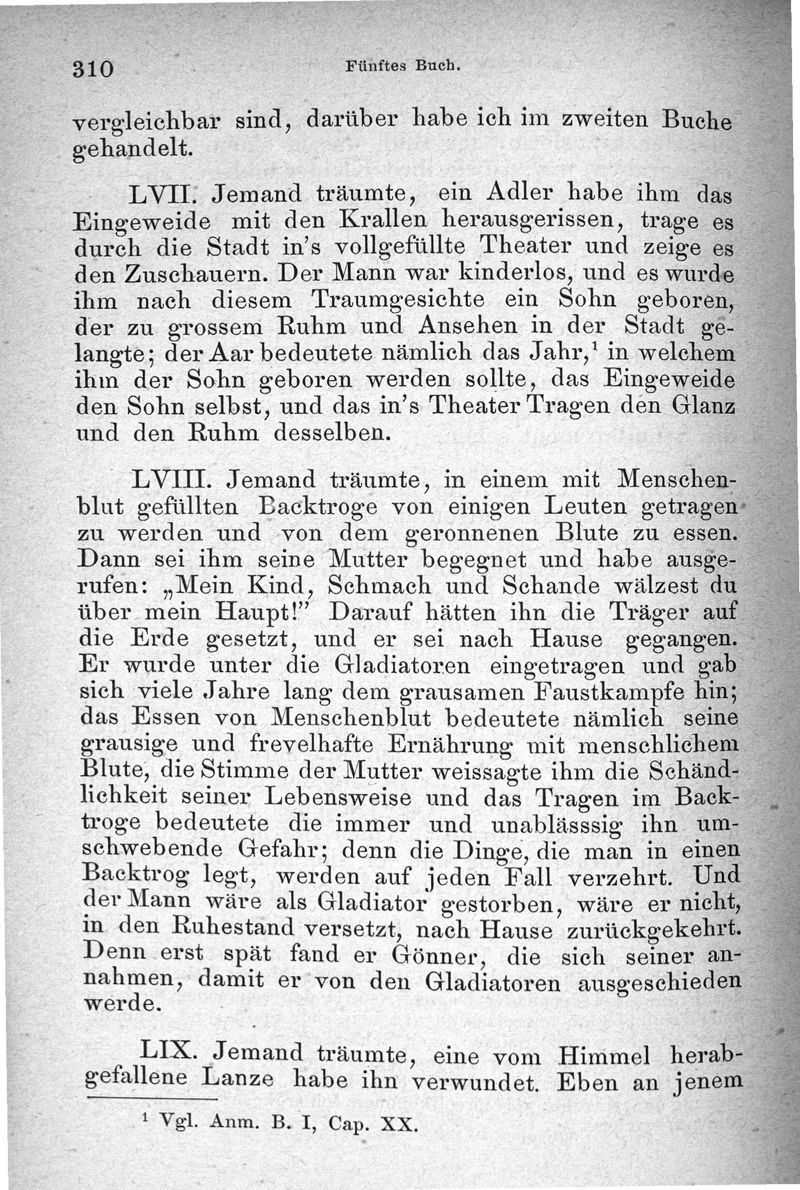 310 Fünftes Buch.

vergleichbar sind, darüber habe ich im zweiten Buche gehandelt.

LVII. Jemand träumte, ein Adler habe ihm das Eingeweide mit den Krallen herausgerissen, trage es durch die Stadt in's vollgefüllte Theater und zeige es den Zuschauern. Der Mann war kinderlos, und es wurde ihm nach diesem Traumgesichte ein Sohn geboren, der zu grossem Ruhm und Ansehen in der Stadt gelangte; der Aar bedeutete nämlich das Jahr,$^1$ in welchem ihm der Sohn geboren werden sollte, das Eingeweide den Sohn selbst, und das in's Theater Tragen den Glanz und den Ruhm desselben.

LVIII. Jemand träumte, in einem mit Menschenblut gefüllten Backtroge von einigen Leuten getragen zu werden und von dem geronnenen Blute zu essen. Dann sei ihm seine Mutter begegnet und habe ausgerufen: „Mein Kind, Schmach und Schande wälzest du über mein Haupt!" Darauf hätten ihn die Träger auf die Erde gesetzt, und er sei nach Hause gegangen. Er wurde unter die Gladiatoren eingetragen und gab sich viele Jahre lang dem grausamen Faustkampfe hin; das Essen von Menschenblut bedeutete nämlich seine grausige und frevelhafte Ernährung mit menschlichem Blute, die Stimme der Mutter weissagte ihm die Schändlichkeit seiner Lebensweise und das Tragen im Backtroge bedeutete die immer und unablässsig ihn umschwebende Gefahr; denn die Dinge, die man in einen Backtrog legt, werden auf jeden Fall verzehrt. Und der Mann wäre als Gladiator gestorben, wäre er nicht, in den Ruhestand versetzt, nach Hause zurückgekehrt. Denn erst spät fand er Gönner, die sich seiner annahmen, damit er von den Gladiatoren ausgeschieden werde.

LIX. Jemand träumte, eine vom Himmel herabgefallene Lanze habe ihn verwundet. Eben an jenem

$^1$ Vgl. Anm. B. I, Cap. XX.